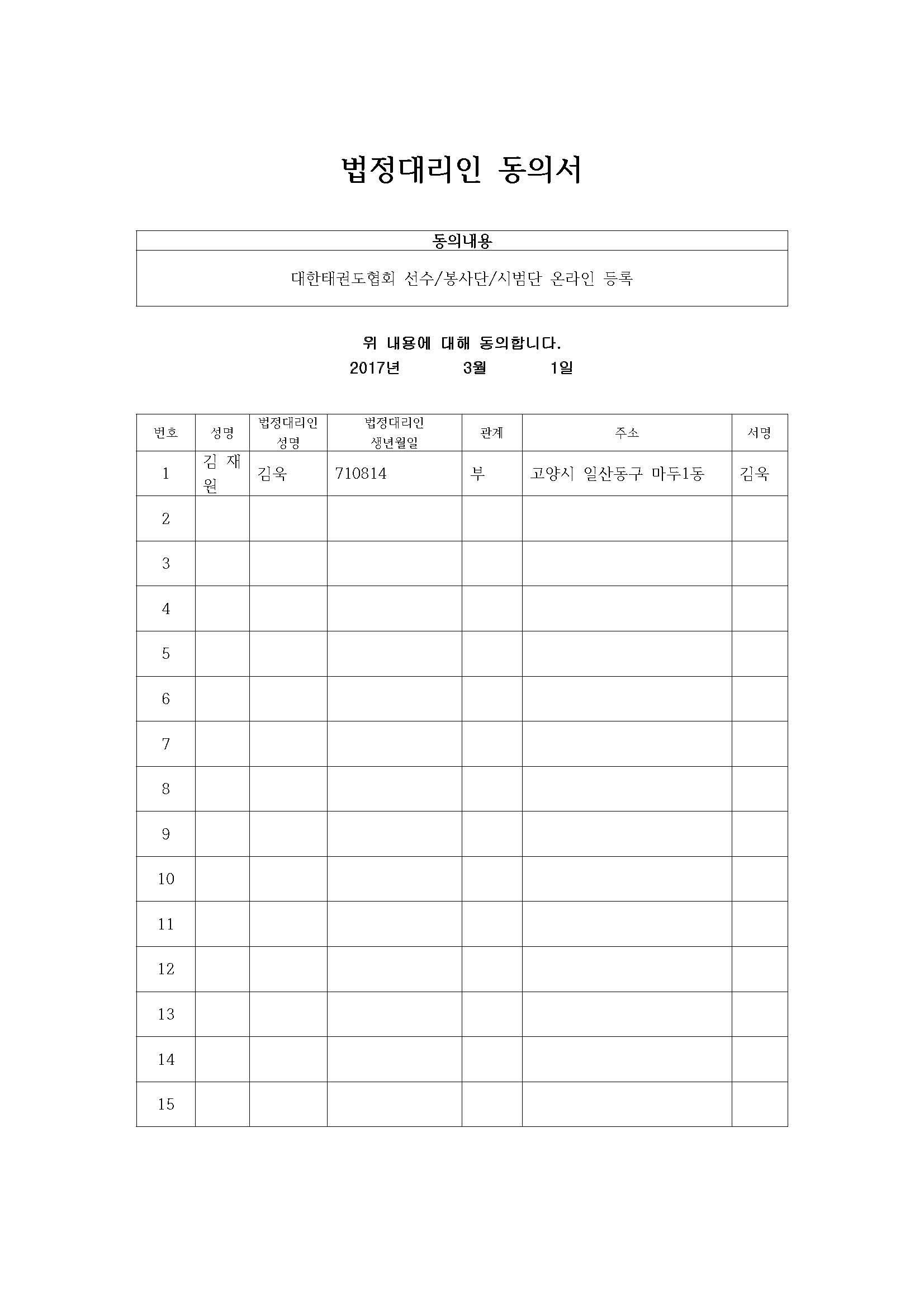 법정대리인 동의서

| 동의내용 |
|---|
| 대한태권도협회 선수/봉사단/시범단 온라인 등록 |

위 내용에 대해 동의합니다.

2017년 3월 1일

| 번호 | 성명 | 법정대리인 성명 | 법정대리인 생년월일 | 관계 | 주소 | 서명 |
|---|---|---|---|---|---|---|
| 1 | 김 재 원 | 김욱 | 710814 | 부 | 고양시 일산동구 마두1동 | 김욱 |
| 2 | | | | | | |
| 3 | | | | | | |
| 4 | | | | | | |
| 5 | | | | | | |
| 6 | | | | | | |
| 7 | | | | | | |
| 8 | | | | | | |
| 9 | | | | | | |
| 10 | | | | | | |
| 11 | | | | | | |
| 12 | | | | | | |
| 13 | | | | | | |
| 14 | | | | | | |
| 15 | | | | | | |